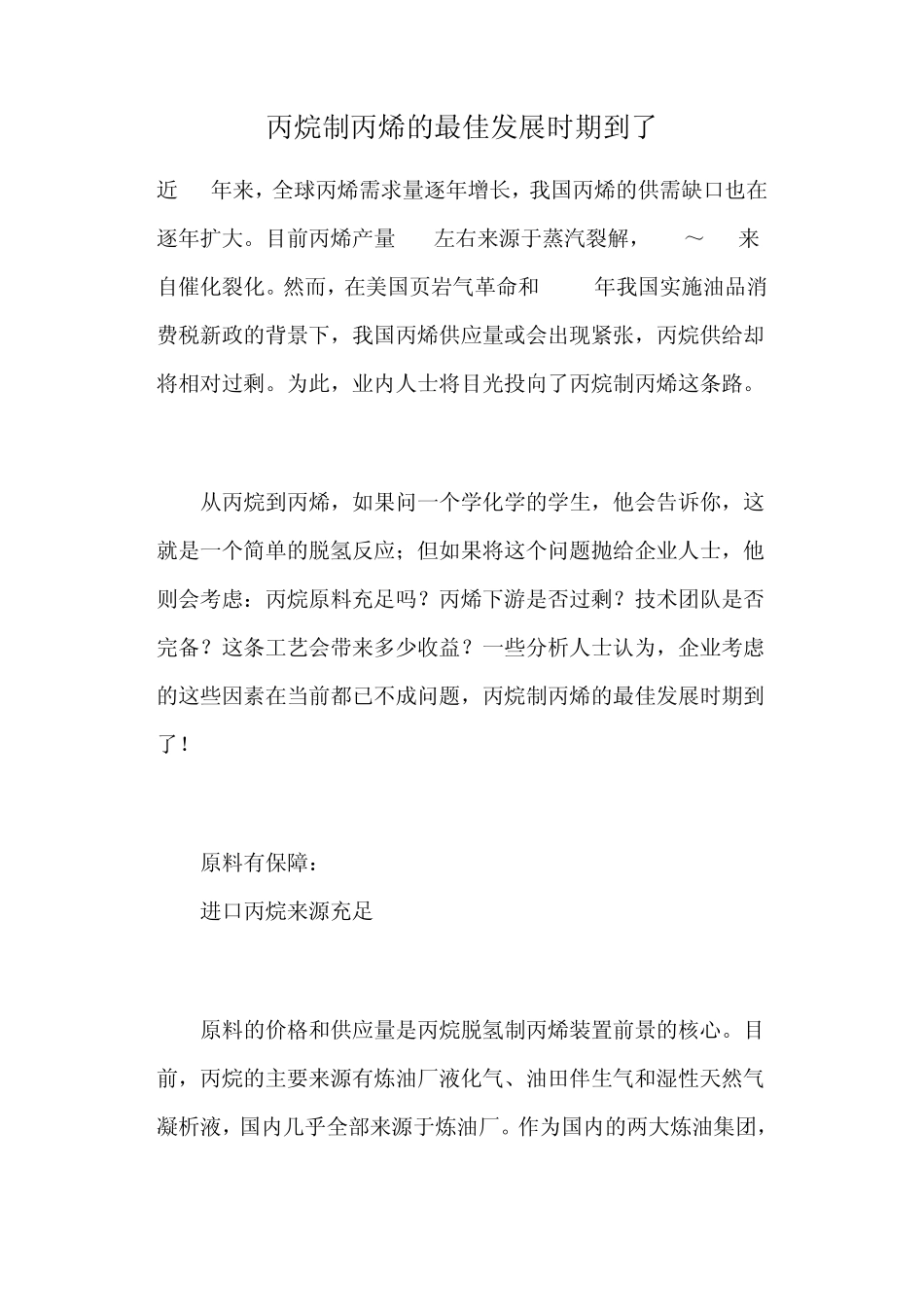 丙烷制丙烯的最佳发展时期到了

近 年来，全球丙烯需求量逐年增长，我国丙烯的供需缺口也在逐年扩大。目前丙烯产量 左右来源于蒸汽裂解， ～ 来自催化裂化。然而，在美国页岩气革命和 年我国实施油品消费税新政的背景下，我国丙烯供应量或会出现紧张，丙烷供给却将相对过剩。为此，业内人士将目光投向了丙烷制丙烯这条路。

从丙烷到丙烯，如果问一个学化学的学生，他会告诉你，这就是一个简单的脱氢反应；但如果将这个问题抛给企业人士，他则会考虑：丙烷原料充足吗？丙烯下游是否过剩？技术团队是否完备？这条工艺会带来多少收益？一些分析人士认为，企业考虑的这些因素在当前都已不成问题，丙烷制丙烯的最佳发展时期到了！

原料有保障：
进口丙烷来源充足

原料的价格和供应量是丙烷脱氢制丙烯装置前景的核心。目前，丙烷的主要来源有炼油厂液化气、油田伴生气和湿性天然气凝析液，国内几乎全部来源于炼油厂。作为国内的两大炼油集团，